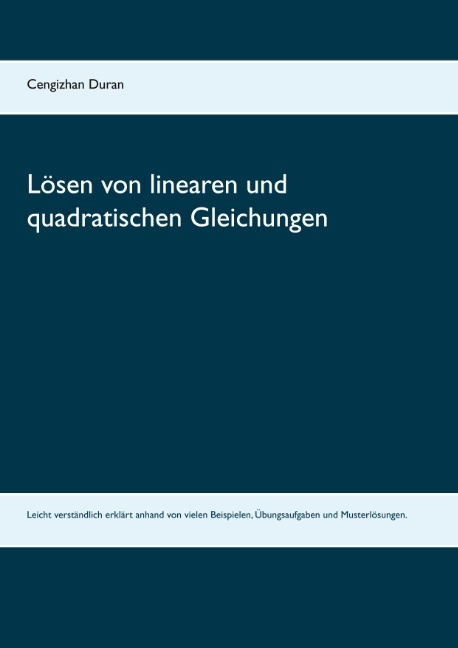 Cengizhan Duran

Lösen von linearen und quadratischen Gleichungen

Leicht verständlich erklärt anhand von vielen Beispielen, Übungsaufgaben und Musterlösungen.